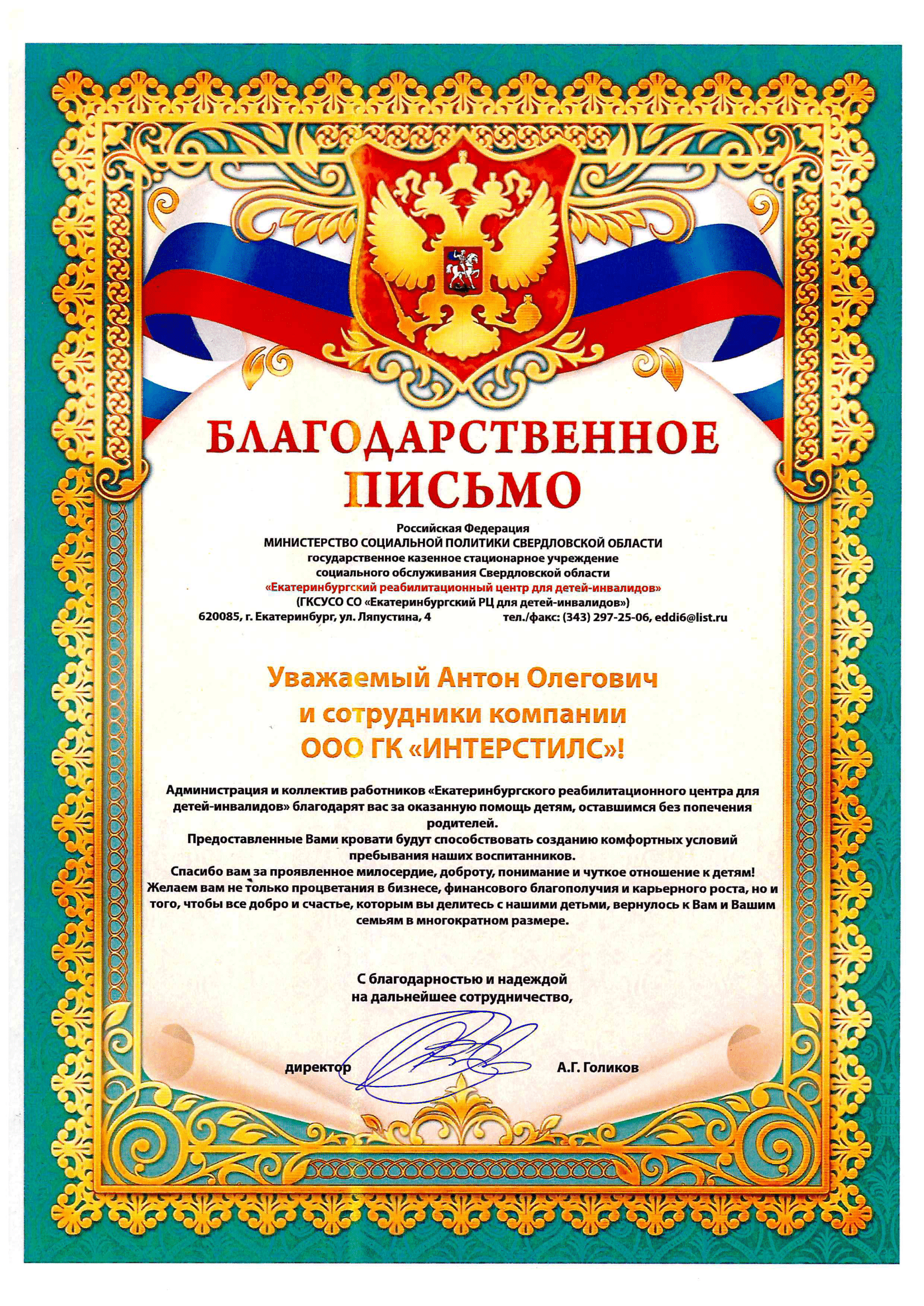 БЛАГОДАРСТВЕННОЕ ПИСЬМО

Российская Федерация
МИНИСТЕРСТВО СОЦИАЛЬНОЙ ПОЛИТИКИ СВЕРДЛОВСКОЙ ОБЛАСТИ
государственное казенное стационарное учреждение
социального обслуживания Свердловской области
«Екатеринбургский реабилитационный центр для детей-инвалидов»
(ГКСУСО СО «Екатеринбургский РЦ для детей-инвалидов»)
620085, г. Екатеринбург, ул. Ляпустина, 4 тел./факс: (343) 297-25-06, eddi6@list.ru

Уважаемый Антон Олегович
и сотрудники компании
ООО ГК «ИНТЕРСТИЛС»!

Администрация и коллектив работников «Екатеринбургского реабилитационного центра для детей-инвалидов» благодарят вас за оказанную помощь детям, оставшимся без попечения родителей.

Предоставленные Вами кровати будут способствовать созданию комфортных условий пребывания наших воспитанников.

Спасибо вам за проявленное милосердие, доброту, понимание и чуткое отношение к детям! Желаем вам не только процветания в бизнесе, финансового благополучия и карьерного роста, но и того, чтобы все добро и счастье, которым вы делитесь с нашими детьми, вернулось к Вам и Вашим семьям в многократном размере.

С благодарностью и надеждой
на дальнейшее сотрудничество,

директор А.Г. Голиков